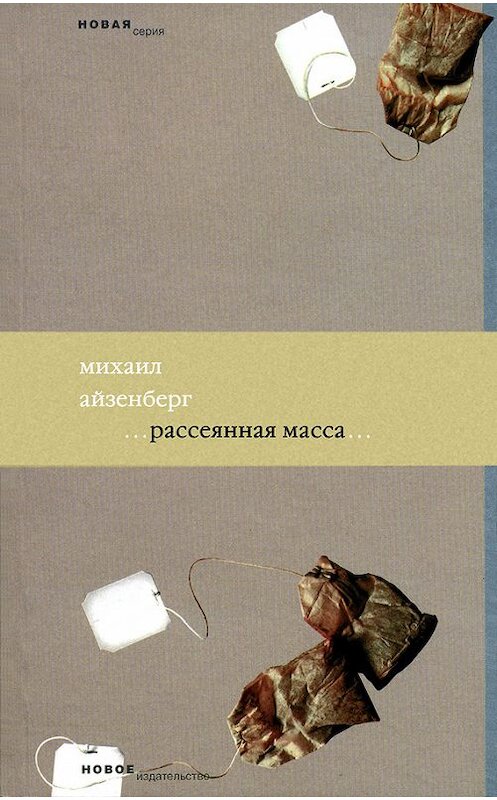 НОВАЯ серия

михаил
айзенберг
...рассеянная масса...

НОВОЕ издательство